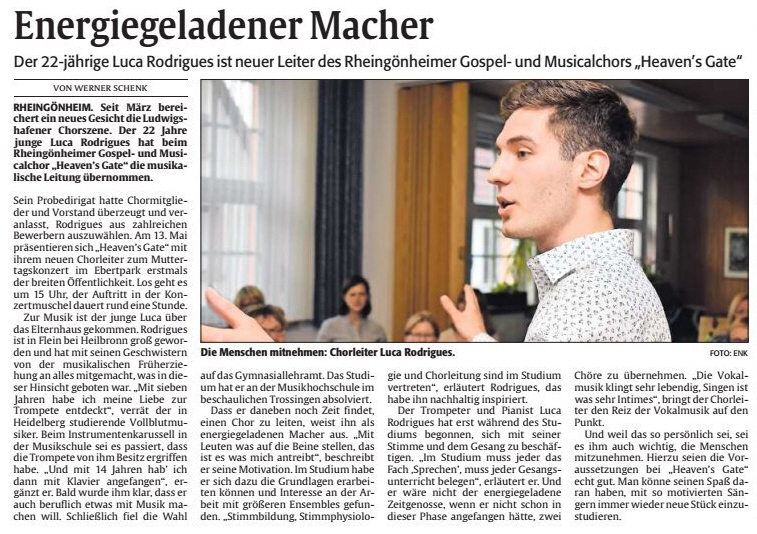 Energiegeladener Macher

Der 22-jährige Luca Rodrigues ist neuer Leiter des Rheingönheimer Gospel- und Musicalchors „Heaven's Gate"

VON WERNER SCHENK

RHEINGÖNHEIM. Seit März bereichert ein neues Gesicht die Ludwigshafener Chorszene. Der 22 Jahre junge Luca Rodrigues hat beim Rheingönheimer Gospel- und Musicalchor „Heaven's Gate" die musikalische Leitung übernommen.

Sein Probedirigat hatte Chormitglieder und Vorstand überzeugt und veranlasst, Rodrigues aus zahlreichen Bewerbern auszuwählen. Am 13. Mai präsentieren sich „Heaven's Gate" mit ihrem neuen Chorleiter zum Muttertagskonzert im Ebertpark erstmals der breiten Öffentlichkeit. Los geht es um 15 Uhr, der Auftritt in der Konzertmuschel dauert rund eine Stunde.

Zur Musik ist der junge Luca über das Elternhaus gekommen. Rodrigues ist in Flein bei Heilbronn groß geworden und hat mit seinen Geschwistern von der musikalischen Früherziehung an alles mitgemacht, was in dieser Hinsicht geboten war. „Mit sieben Jahren habe ich meine Liebe zur Trompete entdeckt", verrät der in Heidelberg studierende Vollblutmusiker. Beim Instrumentenkarussell in der Musikschule sei es passiert, dass die Trompete von ihm Besitz ergriffen habe. „Und mit 14 Jahren hab' ich dann mit Klavier angefangen", ergänzt er. Bald wurde ihm klar, dass er auch beruflich etwas mit Musik machen will. Schließlich fiel die Wahl

Die Menschen mitnehmen: Chorleiter Luca Rodrigues.

FOTO: ENK

auf das Gymnasiallehramt. Das Studium hat er an der Musikhochschule im beschaulichen Trossingen absolviert.

Dass er daneben noch Zeit findet, einen Chor zu leiten, weist ihn als energiegeladenen Macher aus. „Mit Leuten was auf die Beine stellen, das ist es was mich antreibt", beschreibt er seine Motivation. Im Studium habe er sich dazu die Grundlagen erarbeiten können und Interesse an der Arbeit mit größeren Ensembles gefunden. „Stimmbildung, Stimmphysiologie und Chorleitung sind im Studium vertreten", erläutert Rodrigues, das habe ihn nachhaltig inspiriert.

Der Trompeter und Pianist Luca Rodrigues hat erst während des Studiums begonnen, sich mit seiner Stimme und dem Gesang zu beschäftigen. „Im Studium muss jeder das Fach ‚Sprechen', muss jeder Gesangsunterricht belegen", erläutert er. Und er wäre nicht der energiegeladene Zeitgenosse, wenn er nicht schon in dieser Phase angefangen hätte, zwei Chöre zu übernehmen. „Die Vokalmusik klingt sehr lebendig, Singen ist was sehr Intimes", bringt der Chorleiter den Reiz der Vokalmusik auf den Punkt.

Und weil das so persönlich sei, sei es ihm auch wichtig, die Menschen mitzunehmen. Hierzu seien die Voraussetzungen bei „Heaven's Gate" echt gut. Man könne seinen Spaß daran haben, mit so motivierten Sängern immer wieder neue Stück einzustudieren.